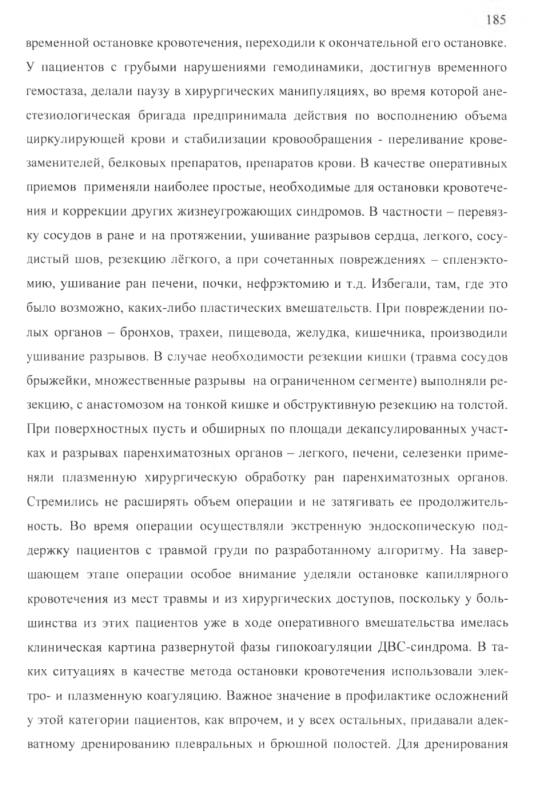 185

временной остановке кровотечения, переходили к окончательной его остановке. У пациентов с грубыми нарушениями гемодинамики, достигнув временного гемостаза, делали паузу в хирургических манипуляциях, во время которой анестезиологическая бригада предпринимала действия по восполнению объема циркулирующей крови и стабилизации кровообращения - переливание кровезаменителей, белковых препаратов, препаратов крови. В качестве оперативных приемов применяли наиболее простые, необходимые для остановки кровотечения и коррекции других жизнеугрожающих синдромов. В частности – перевязку сосудов в ране и на протяжении, ушивание разрывов сердца, легкого, сосудистый шов, резекцию лёгкого, а при сочетанных повреждениях – спленэктомию, ушивание ран печени, почки, нефрэктомию и т.д. Избегали, там, где это было возможно, каких-либо пластических вмешательств. При повреждении полых органов – бронхов, трахеи, пищевода, желудка, кишечника, производили ушивание разрывов. В случае необходимости резекции кишки (травма сосудов брыжейки, множественные разрывы на ограниченном сегменте) выполняли резекцию, с анастомозом на тонкой кишке и обструктивную резекцию на толстой. При поверхностных пусть и обширных по площади декапсулированных участках и разрывах паренхиматозных органов – легкого, печени, селезенки применяли плазменную хирургическую обработку ран паренхиматозных органов. Стремились не расширять объем операции и не затягивать ее продолжительность. Во время операции осуществляли экстренную эндоскопическую поддержку пациентов с травмой груди по разработанному алгоритму. На завершающем этапе операции особое внимание уделяли остановке капиллярного кровотечения из мест травмы и из хирургических доступов, поскольку у большинства из этих пациентов уже в ходе оперативного вмешательства имелась клиническая картина развернутой фазы гипокоагуляции ДВС-синдрома. В таких ситуациях в качестве метода остановки кровотечения использовали электро- и плазменную коагуляцию. Важное значение в профилактике осложнений у этой категории пациентов, как впрочем, и у всех остальных, придавали адекватному дренированию плевральных и брюшной полостей. Для дренирования